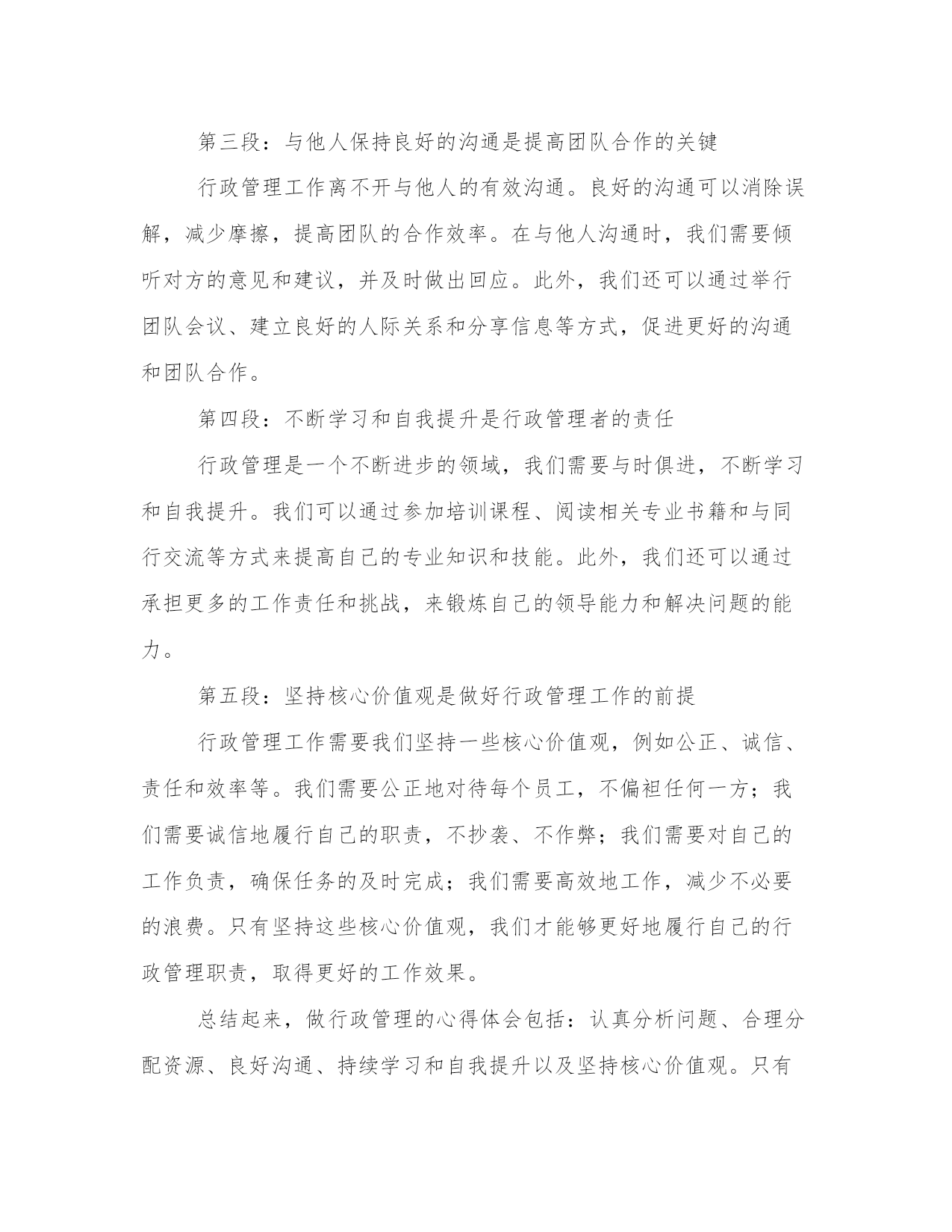 第三段：与他人保持良好的沟通是提高团队合作的关键

行政管理工作离不开与他人的有效沟通。良好的沟通可以消除误解，减少摩擦，提高团队的合作效率。在与他人沟通时，我们需要倾听对方的意见和建议，并及时做出回应。此外，我们还可以通过举行团队会议、建立良好的人际关系和分享信息等方式，促进更好的沟通和团队合作。

第四段：不断学习和自我提升是行政管理者的责任

行政管理是一个不断进步的领域，我们需要与时俱进，不断学习和自我提升。我们可以通过参加培训课程、阅读相关专业书籍和与同行交流等方式来提高自己的专业知识和技能。此外，我们还可以通过承担更多的工作责任和挑战，来锻炼自己的领导能力和解决问题的能力。

第五段：坚持核心价值观是做好行政管理工作的前提

行政管理工作需要我们坚持一些核心价值观，例如公正、诚信、责任和效率等。我们需要公正地对待每个员工，不偏袒任何一方；我们需要诚信地履行自己的职责，不抄袭、不作弊；我们需要对自己的工作负责，确保任务的及时完成；我们需要高效地工作，减少不必要的浪费。只有坚持这些核心价值观，我们才能够更好地履行自己的行政管理职责，取得更好的工作效果。

总结起来，做行政管理的心得体会包括：认真分析问题、合理分配资源、良好沟通、持续学习和自我提升以及坚持核心价值观。只有